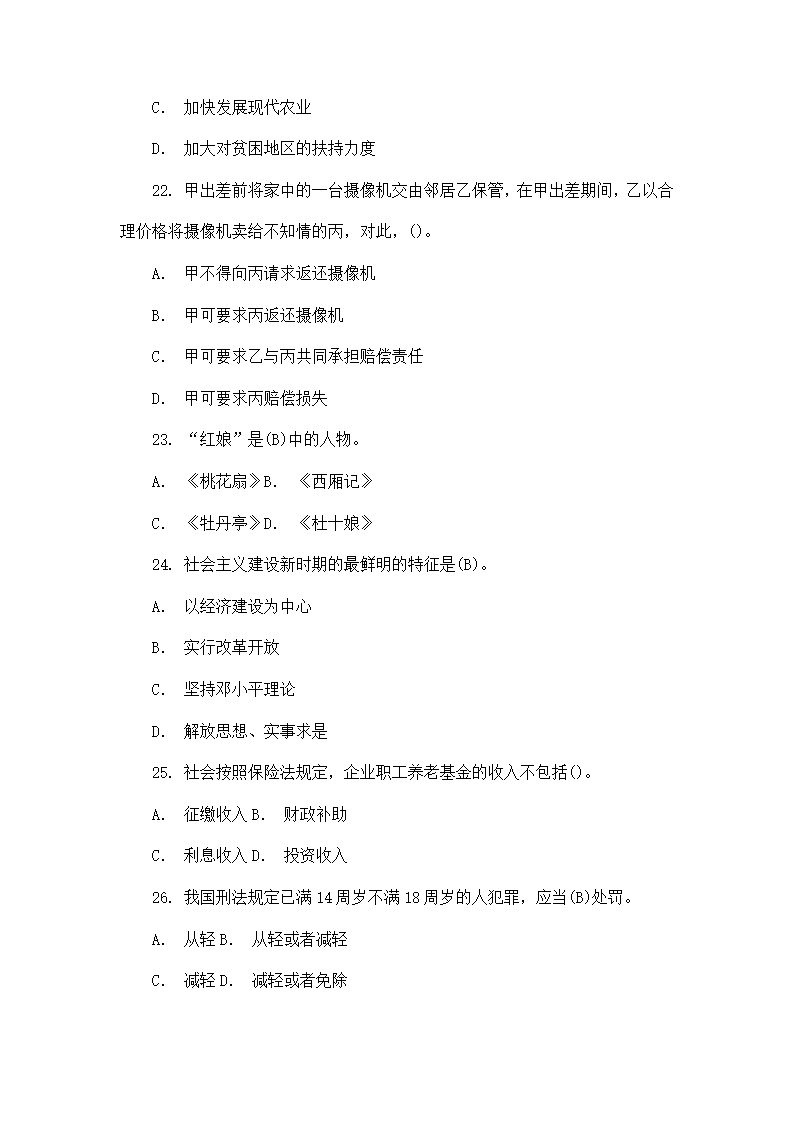 C. 加快发展现代农业

D. 加大对贫困地区的扶持力度

22. 甲出差前将家中的一台摄像机交由邻居乙保管，在甲出差期间，乙以合理价格将摄像机卖给不知情的丙，对此，()。

A. 甲不得向丙请求返还摄像机

B. 甲可要求丙返还摄像机

C. 甲可要求乙与丙共同承担赔偿责任

D. 甲可要求丙赔偿损失

23. “红娘”是(B)中的人物。

A. 《桃花扇》B. 《西厢记》

C. 《牡丹亭》D. 《杜十娘》

24. 社会主义建设新时期的最鲜明的特征是(B)。

A. 以经济建设为中心

B. 实行改革开放

C. 坚持邓小平理论

D. 解放思想、实事求是

25. 社会按照保险法规定，企业职工养老基金的收入不包括()。

A. 征缴收入 B. 财政补助

C. 利息收入 D. 投资收入

26. 我国刑法规定已满 14 周岁不满 18 周岁的人犯罪，应当(B)处罚。

A. 从轻 B. 从轻或者减轻

C. 减轻 D. 减轻或者免除